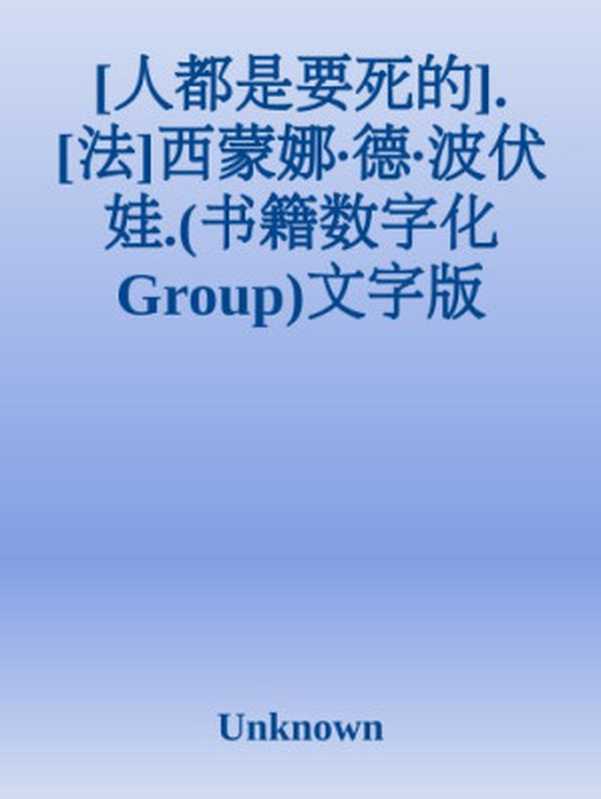 [人都是要死的].[法]西蒙娜·德·波伏娃.(书籍数字化Group)文字版

Unknown